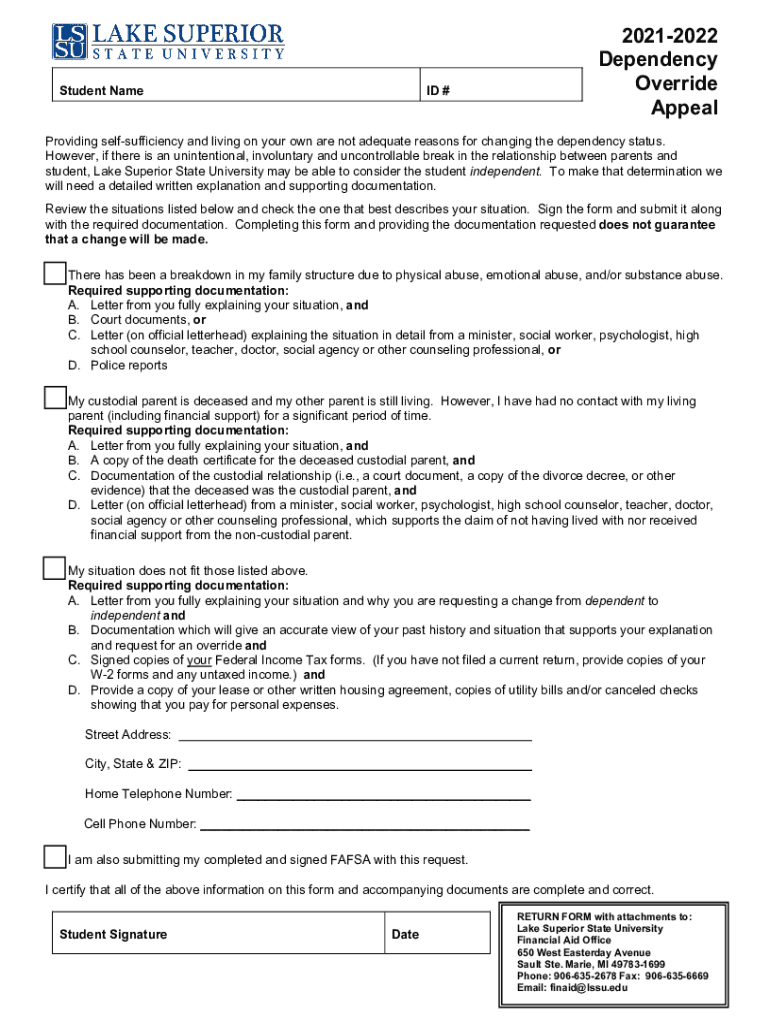 LSSU LAKE SUPERIOR STATE UNIVERSITY

Student Name

ID #

2021-2022 Dependency Override Appeal

Providing self-sufficiency and living on your own are not adequate reasons for changing the dependency status. However, if there is an unintentional, involuntary and uncontrollable break in the relationship between parents and student, Lake Superior State University may be able to consider the student independent. To make that determination we will need a detailed written explanation and supporting documentation.

Review the situations listed below and check the one that best describes your situation. Sign the form and submit it along with the required documentation. Completing this form and providing the documentation requested does not guarantee that a change will be made.

☐ There has been a breakdown in my family structure due to physical abuse, emotional abuse, and/or substance abuse.
Required supporting documentation:
A. Letter from you fully explaining your situation, and
B. Court documents, or
C. Letter (on official letterhead) explaining the situation in detail from a minister, social worker, psychologist, high school counselor, teacher, doctor, social agency or other counseling professional, or
D. Police reports

☐ My custodial parent is deceased and my other parent is still living. However, I have had no contact with my living parent (including financial support) for a significant period of time.
Required supporting documentation:
A. Letter from you fully explaining your situation, and
B. A copy of the death certificate for the deceased custodial parent, and
C. Documentation of the custodial relationship (i.e., a court document, a copy of the divorce decree, or other evidence) that the deceased was the custodial parent, and
D. Letter (on official letterhead) from a minister, social worker, psychologist, high school counselor, teacher, doctor, social agency or other counseling professional, which supports the claim of not having lived with nor received financial support from the non-custodial parent.

☐ My situation does not fit those listed above.
Required supporting documentation:
A. Letter from you fully explaining your situation and why you are requesting a change from dependent to independent and
B. Documentation which will give an accurate view of your past history and situation that supports your explanation and request for an override and
C. Signed copies of your Federal Income Tax forms. (If you have not filed a current return, provide copies of your W-2 forms and any untaxed income.) and
D. Provide a copy of your lease or other written housing agreement, copies of utility bills and/or canceled checks showing that you pay for personal expenses.

Street Address: ____

City, State & ZIP: ____

Home Telephone Number: ____

Cell Phone Number: ____

☐ I am also submitting my completed and signed FAFSA with this request.

I certify that all of the above information on this form and accompanying documents are complete and correct.

Student Signature

Date

RETURN FORM with attachments to:
Lake Superior State University
Financial Aid Office
650 West Easterday Avenue
Sault Ste. Marie, MI 49783-1699
Phone: 906-635-2678 Fax: 906-635-6669
Email: finaid@lssu.edu